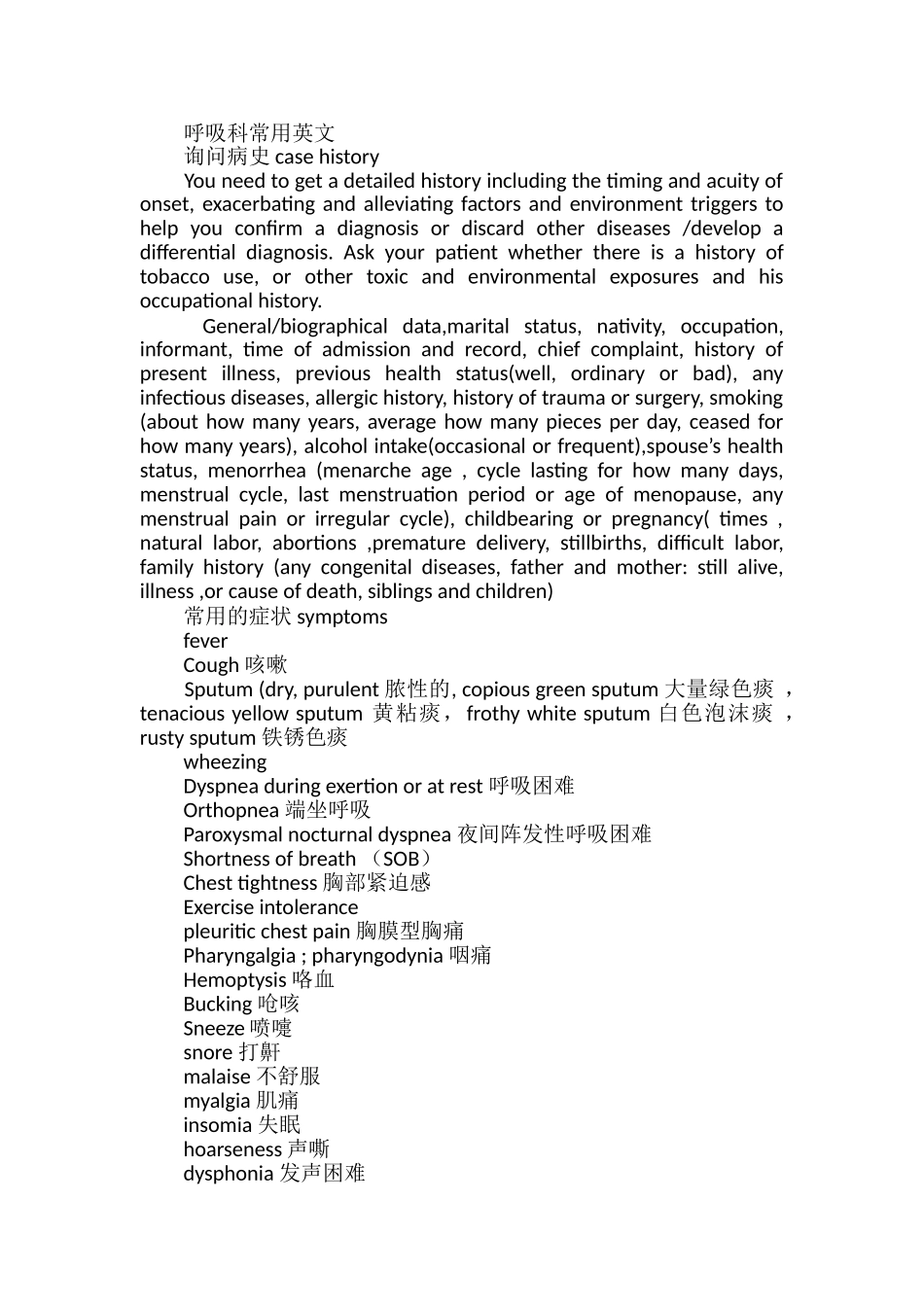 呼吸科常用英文
询问病史 case history

You need to get a detailed history including the timing and acuity of onset, exacerbating and alleviating factors and environment triggers to help you confirm a diagnosis or discard other diseases /develop a differential diagnosis. Ask your patient whether there is a history of tobacco use, or other toxic and environmental exposures and his occupational history.

General/biographical data,marital status, nativity, occupation, informant, time of admission and record, chief complaint, history of present illness, previous health status(well, ordinary or bad), any infectious diseases, allergic history, history of trauma or surgery, smoking (about how many years, average how many pieces per day, ceased for how many years), alcohol intake(occasional or frequent),spouse's health status, menorrhea (menarche age , cycle lasting for how many days, menstrual cycle, last menstruation period or age of menopause, any menstrual pain or irregular cycle), childbearing or pregnancy( times , natural labor, abortions ,premature delivery, stillbirths, difficult labor, family history (any congenital diseases, father and mother: still alive, illness ,or cause of death, siblings and children)

常用的症状 symptoms
fever
Cough 咳嗽
Sputum (dry, purulent 脓性的, copious green sputum 大量绿色痰 ，tenacious yellow sputum 黄粘痰， frothy white sputum 白色泡沫痰 ，rusty sputum 铁锈色痰
wheezing
Dyspnea during exertion or at rest 呼吸困难
Orthopnea 端坐呼吸
Paroxysmal nocturnal dyspnea 夜间阵发性呼吸困难
Shortness of breath （SOB）
Chest tightness 胸部紧迫感
Exercise intolerance
pleuritic chest pain 胸膜型胸痛
Pharyngalgia ; pharyngodynia 咽痛
Hemoptysis 咯血
Bucking 呛咳
Sneeze 喷嚏
snore 打鼾
malaise 不舒服
myalgia 肌痛
insomia 失眠
hoarseness 声嘶
dysphonia 发声困难